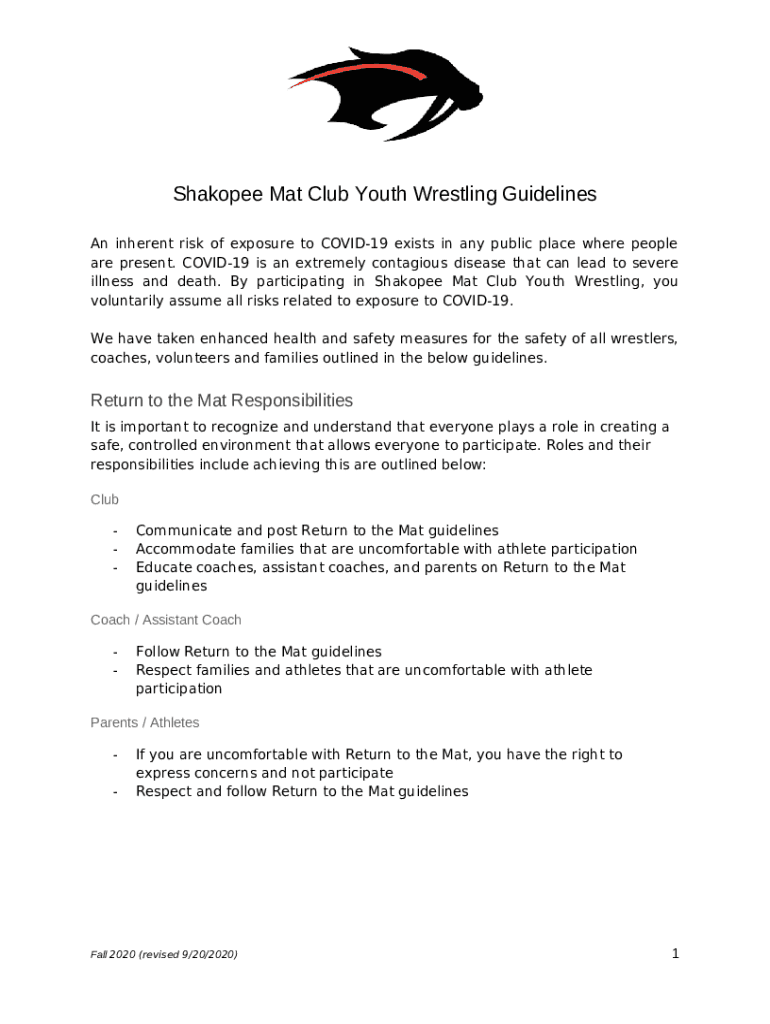 Shakopee Mat Club Youth Wrestling Guidelines

An inherent risk of exposure to COVID-19 exists in any public place where people are present. COVID-19 is an extremely contagious disease that can lead to severe illness and death. By participating in Shakopee Mat Club Youth Wrestling, you voluntarily assume all risks related to exposure to COVID-19.

We have taken enhanced health and safety measures for the safety of all wrestlers, coaches, volunteers and families outlined in the below guidelines.

Return to the Mat Responsibilities

It is important to recognize and understand that everyone plays a role in creating a safe, controlled environment that allows everyone to participate. Roles and their responsibilities include achieving this are outlined below:

Club

- Communicate and post Return to the Mat guidelines
- Accommodate families that are uncomfortable with athlete participation
- Educate coaches, assistant coaches, and parents on Return to the Mat guidelines

Coach / Assistant Coach

- Follow Return to the Mat guidelines
- Respect families and athletes that are uncomfortable with athlete participation

Parents / Athletes

- If you are uncomfortable with Return to the Mat, you have the right to express concerns and not participate
- Respect and follow Return to the Mat guidelines

Fall 2020 (revised 9/20/2020)

1